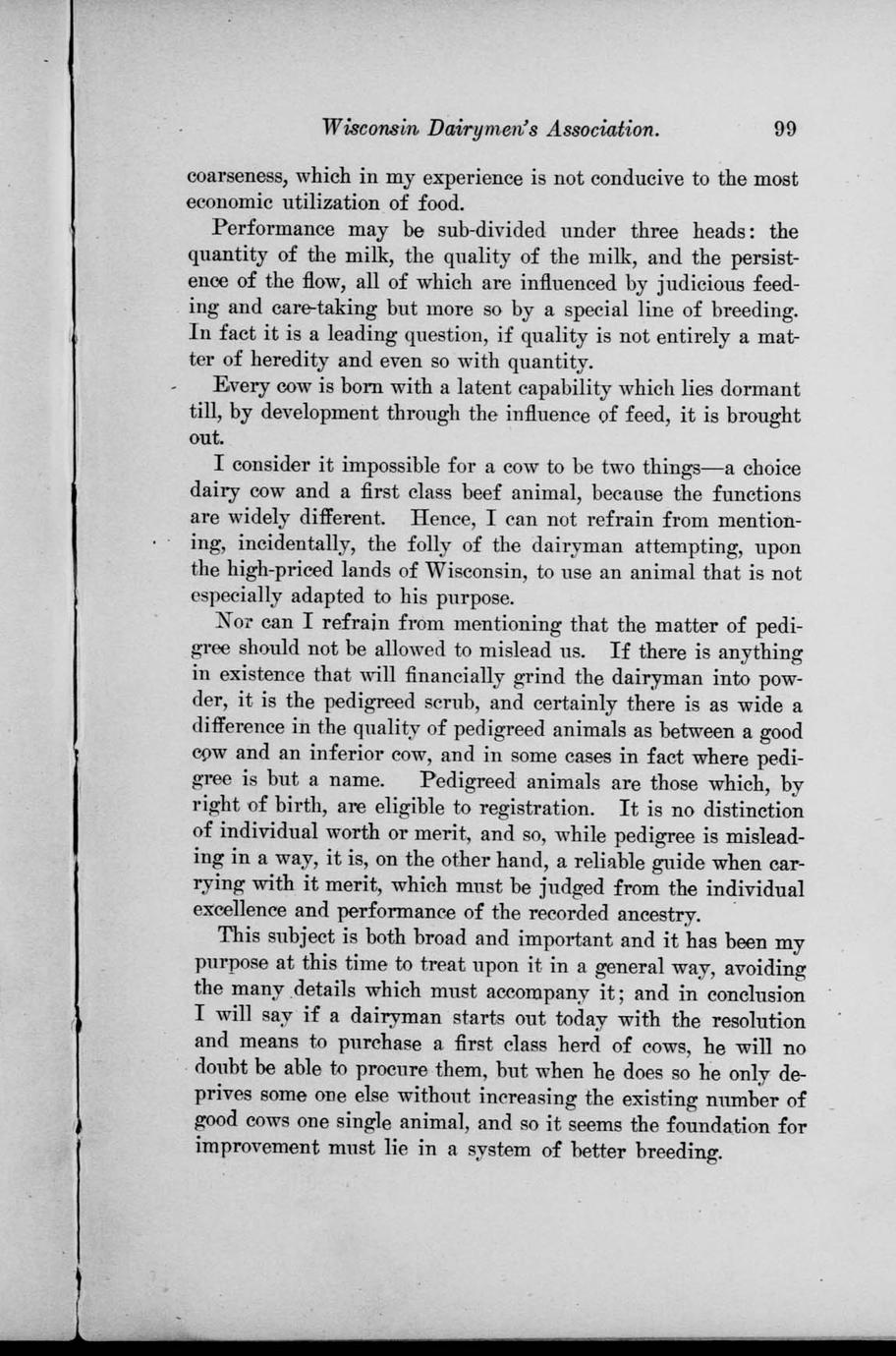 Wisconsin Dairymen's Association. 99

coarseness, which in my experience is not conducive to the most economic utilization of food.

Performance may be sub-divided under three heads: the quantity of the milk, the quality of the milk, and the persistence of the flow, all of which are influenced by judicious feeding and care-taking but more so by a special line of breeding. In fact it is a leading question, if quality is not entirely a matter of heredity and even so with quantity.

Every cow is born with a latent capability which lies dormant till, by development through the influence of feed, it is brought out.

I consider it impossible for a cow to be two things—a choice dairy cow and a first class beef animal, because the functions are widely different. Hence, I can not refrain from mentioning, incidentally, the folly of the dairyman attempting, upon the high-priced lands of Wisconsin, to use an animal that is not especially adapted to his purpose.

Nor can I refrain from mentioning that the matter of pedigree should not be allowed to mislead us. If there is anything in existence that will financially grind the dairyman into powder, it is the pedigreed scrub, and certainly there is as wide a difference in the quality of pedigreed animals as between a good cow and an inferior cow, and in some cases in fact where pedigree is but a name. Pedigreed animals are those which, by right of birth, are eligible to registration. It is no distinction of individual worth or merit, and so, while pedigree is misleading in a way, it is, on the other hand, a reliable guide when carrying with it merit, which must be judged from the individual excellence and performance of the recorded ancestry.

This subject is both broad and important and it has been my purpose at this time to treat upon it in a general way, avoiding the many details which must accompany it; and in conclusion I will say if a dairyman starts out today with the resolution and means to purchase a first class herd of cows, he will no doubt be able to procure them, but when he does so he only deprives some one else without increasing the existing number of good cows one single animal, and so it seems the foundation for improvement must lie in a system of better breeding.